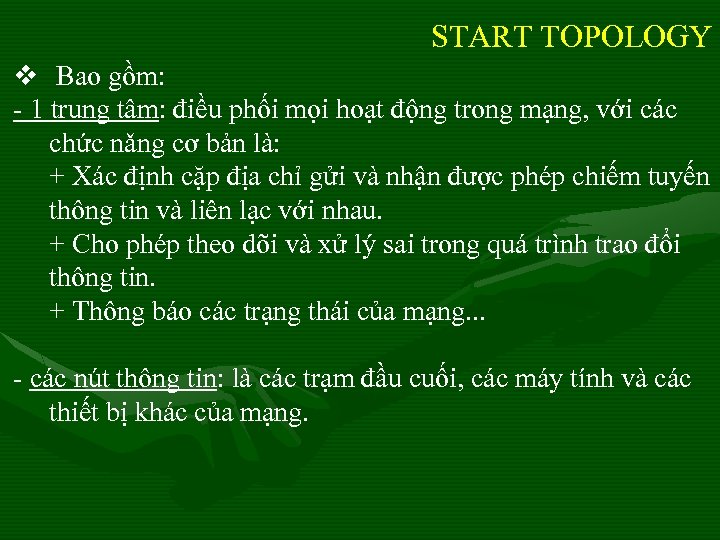 START TOPOLOGY

❖ Bao gồm:

- 1 trung tâm: điều phối mọi hoạt động trong mạng, với các chức năng cơ bản là:
+ Xác định cặp địa chỉ gửi và nhận được phép chiếm tuyến thông tin và liên lạc với nhau.
+ Cho phép theo dõi và xử lý sai trong quá trình trao đổi thông tin.
+ Thông báo các trạng thái của mạng...

- các nút thông tin: là các trạm đầu cuối, các máy tính và các thiết bị khác của mạng.